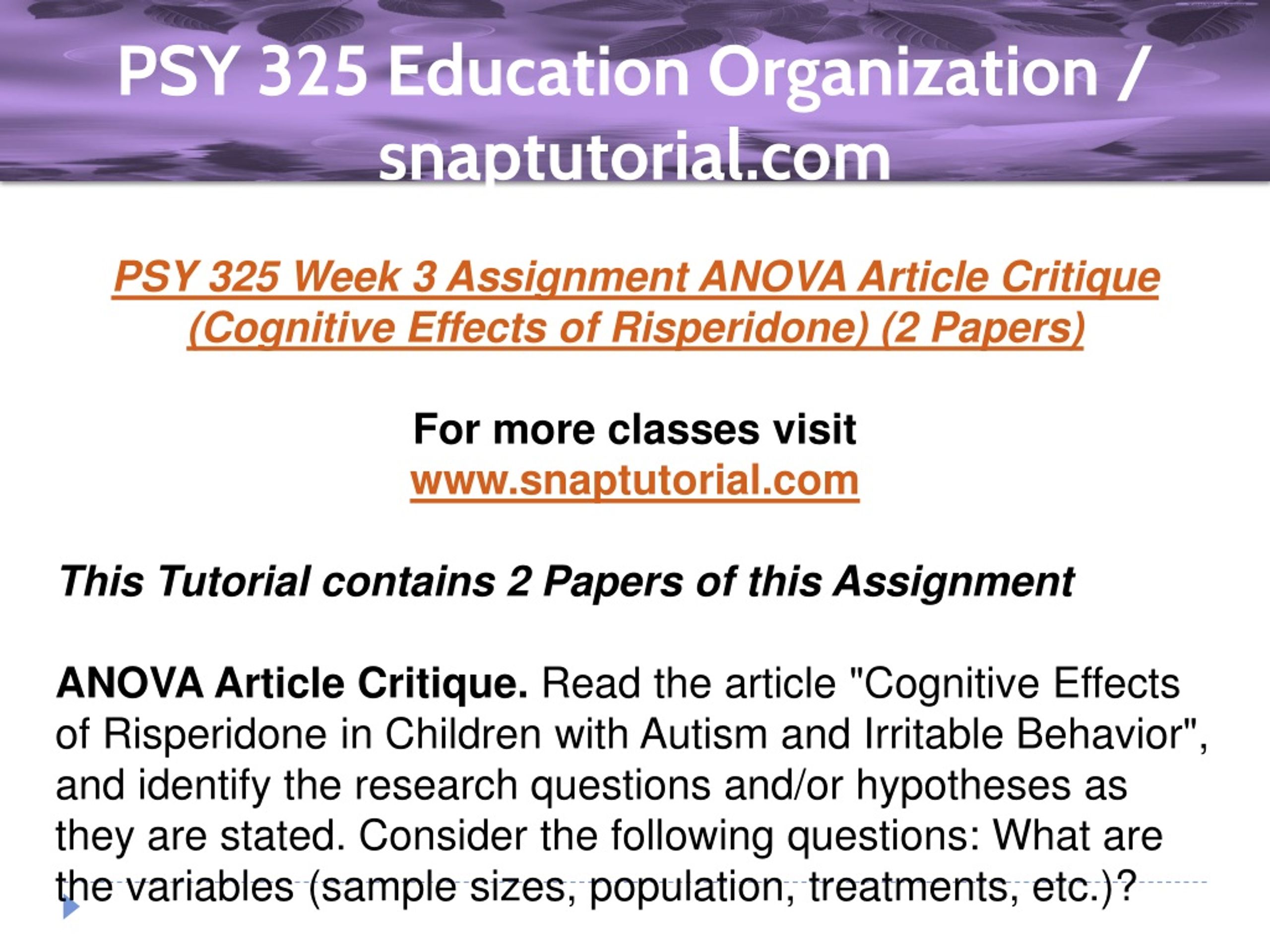 PSY 325 Education Organization / snaptutorial.com

PSY 325 Week 3 Assignment ANOVA Article Critique (Cognitive Effects of Risperidone) (2 Papers)

For more classes visit
www.snaptutorial.com

This Tutorial contains 2 Papers of this Assignment

ANOVA Article Critique. Read the article "Cognitive Effects of Risperidone in Children with Autism and Irritable Behavior", and identify the research questions and/or hypotheses as they are stated. Consider the following questions: What are the variables (sample sizes, population, treatments, etc.)?